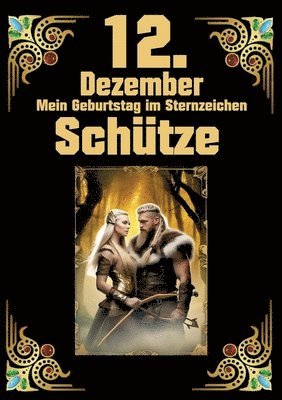 12.
Dezember
Mein Geburtstag im Sternzeichen
Schütze